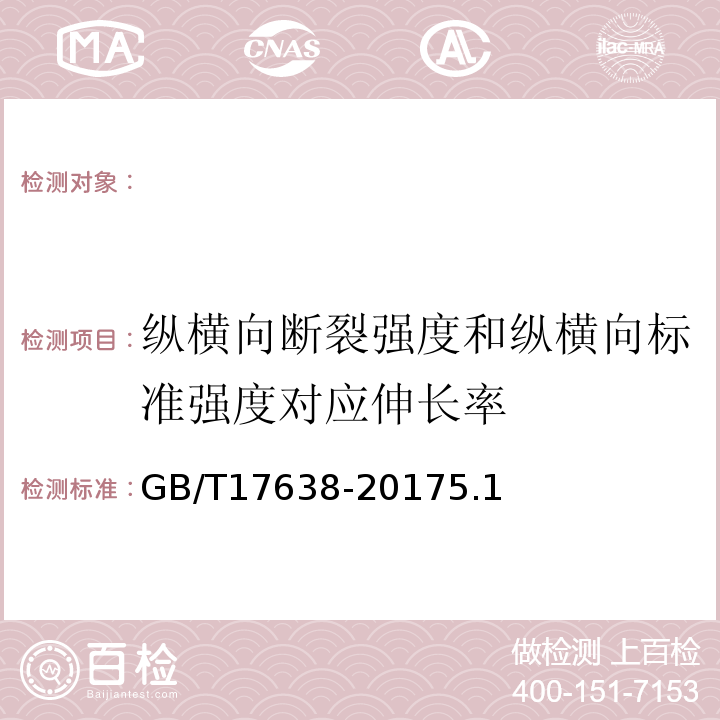 MA CNAS AC ilac-MRA

检测对象：

检测项目：纵横向断裂强度和纵横向标准强度对应伸长率

检测标准：GB/T17638-20175.1

百检
Baijiantest.com

做检测 上百检
400-151-7153